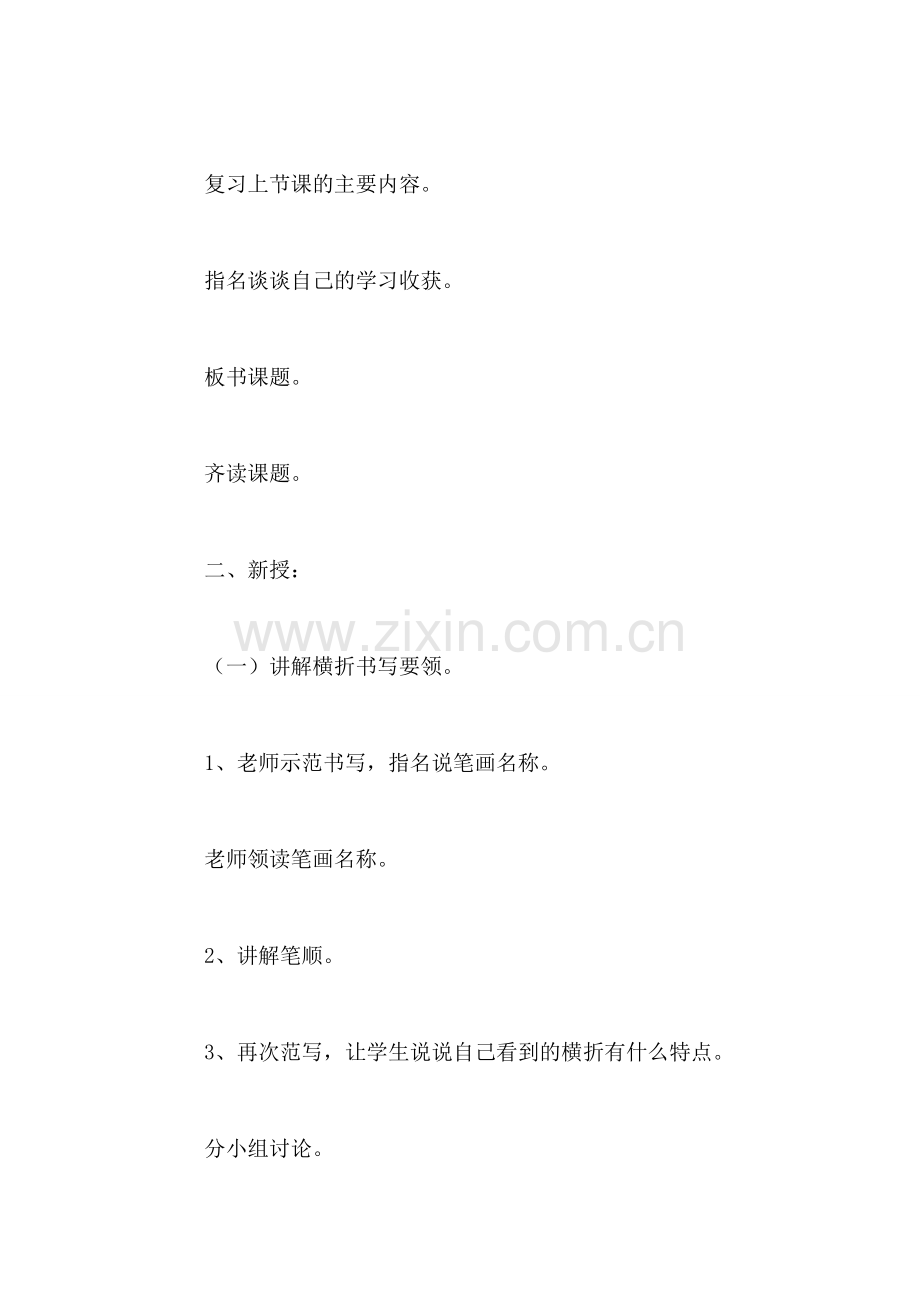 复习上节课的主要内容。

指名谈谈自己的学习收获。

板书课题。

齐读课题。

二、新授：

www.zixin.com.cn

（一）讲解横折书写要领。

1、老师示范书写，指名说笔画名称。

老师领读笔画名称。

2、讲解笔顺。

3、再次范写，让学生说说自己看到的横折有什么特点。

分小组讨论。